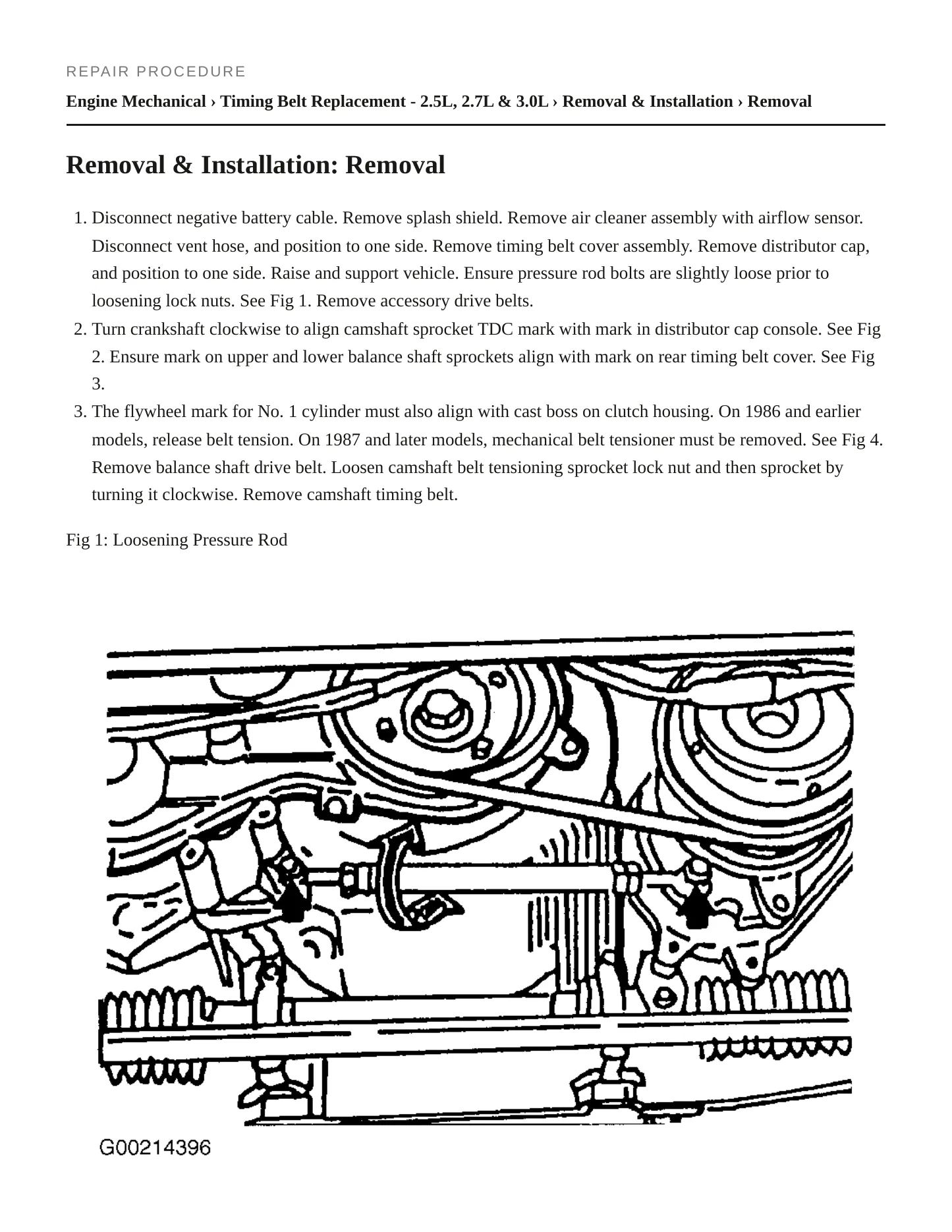 REPAIR PROCEDURE

Engine Mechanical › Timing Belt Replacement - 2.5L, 2.7L & 3.0L › Removal & Installation › Removal

Removal & Installation: Removal

1. Disconnect negative battery cable. Remove splash shield. Remove air cleaner assembly with airflow sensor. Disconnect vent hose, and position to one side. Remove timing belt cover assembly. Remove distributor cap, and position to one side. Raise and support vehicle. Ensure pressure rod bolts are slightly loose prior to loosening lock nuts. See Fig 1. Remove accessory drive belts.
2. Turn crankshaft clockwise to align camshaft sprocket TDC mark with mark in distributor cap console. See Fig 2. Ensure mark on upper and lower balance shaft sprockets align with mark on rear timing belt cover. See Fig 3.
3. The flywheel mark for No. 1 cylinder must also align with cast boss on clutch housing. On 1986 and earlier models, release belt tension. On 1987 and later models, mechanical belt tensioner must be removed. See Fig 4. Remove balance shaft drive belt. Loosen camshaft belt tensioning sprocket lock nut and then sprocket by turning it clockwise. Remove camshaft timing belt.

Fig 1: Loosening Pressure Rod

G00214396